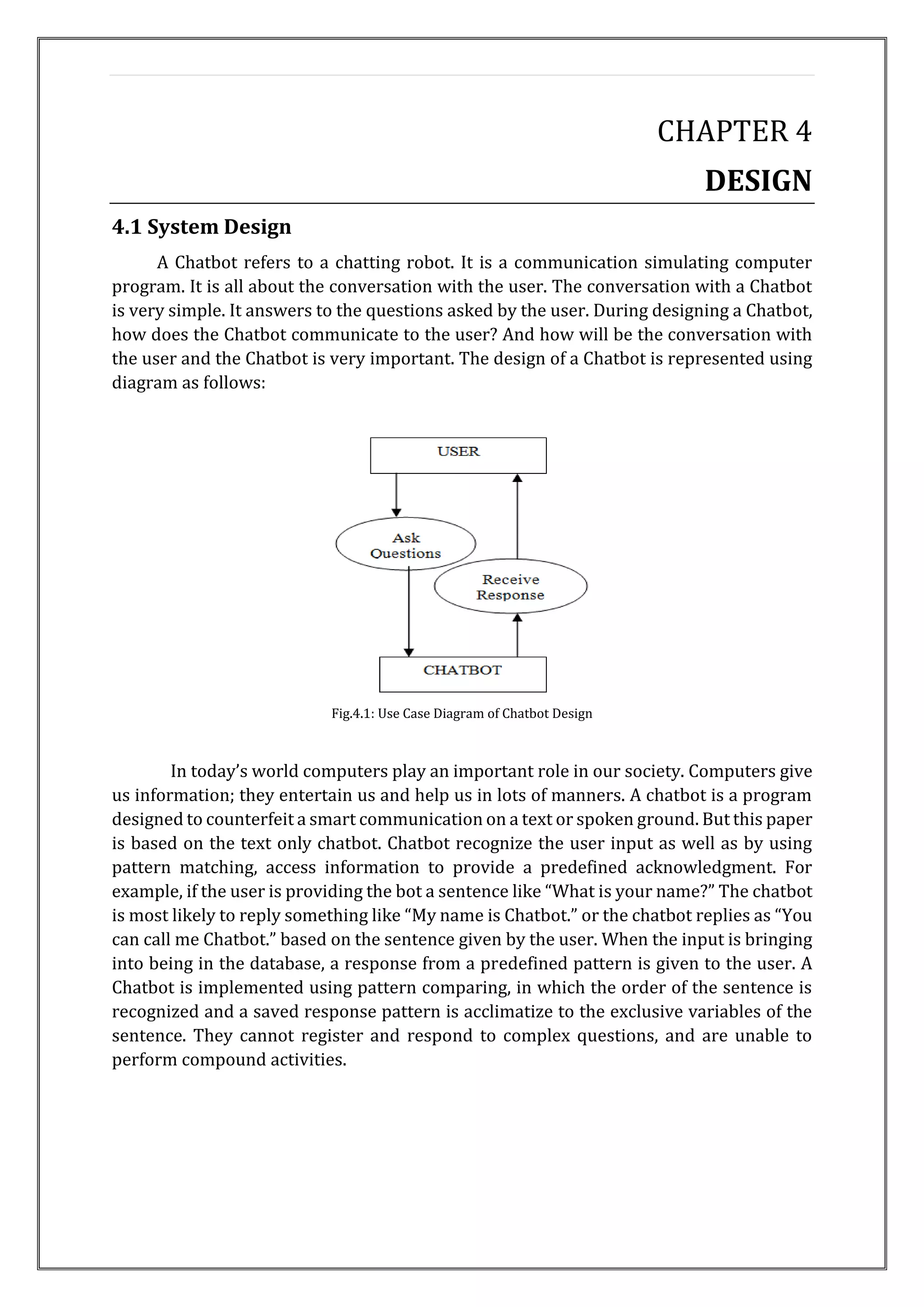 CHAPTER 4
DESIGN

4.1 System Design

A Chatbot refers to a chatting robot. It is a communication simulating computer program. It is all about the conversation with the user. The conversation with a Chatbot is very simple. It answers to the questions asked by the user. During designing a Chatbot, how does the Chatbot communicate to the user? And how will be the conversation with the user and the Chatbot is very important. The design of a Chatbot is represented using diagram as follows:

USER
Ask Questions
Receive Response
CHATBOT

Fig.4.1: Use Case Diagram of Chatbot Design

In today's world computers play an important role in our society. Computers give us information; they entertain us and help us in lots of manners. A chatbot is a program designed to counterfeit a smart communication on a text or spoken ground. But this paper is based on the text only chatbot. Chatbot recognize the user input as well as by using pattern matching, access information to provide a predefined acknowledgment. For example, if the user is providing the bot a sentence like "What is your name?" The chatbot is most likely to reply something like "My name is Chatbot." or the chatbot replies as "You can call me Chatbot." based on the sentence given by the user. When the input is bringing into being in the database, a response from a predefined pattern is given to the user. A Chatbot is implemented using pattern comparing, in which the order of the sentence is recognized and a saved response pattern is acclimatize to the exclusive variables of the sentence. They cannot register and respond to complex questions, and are unable to perform compound activities.